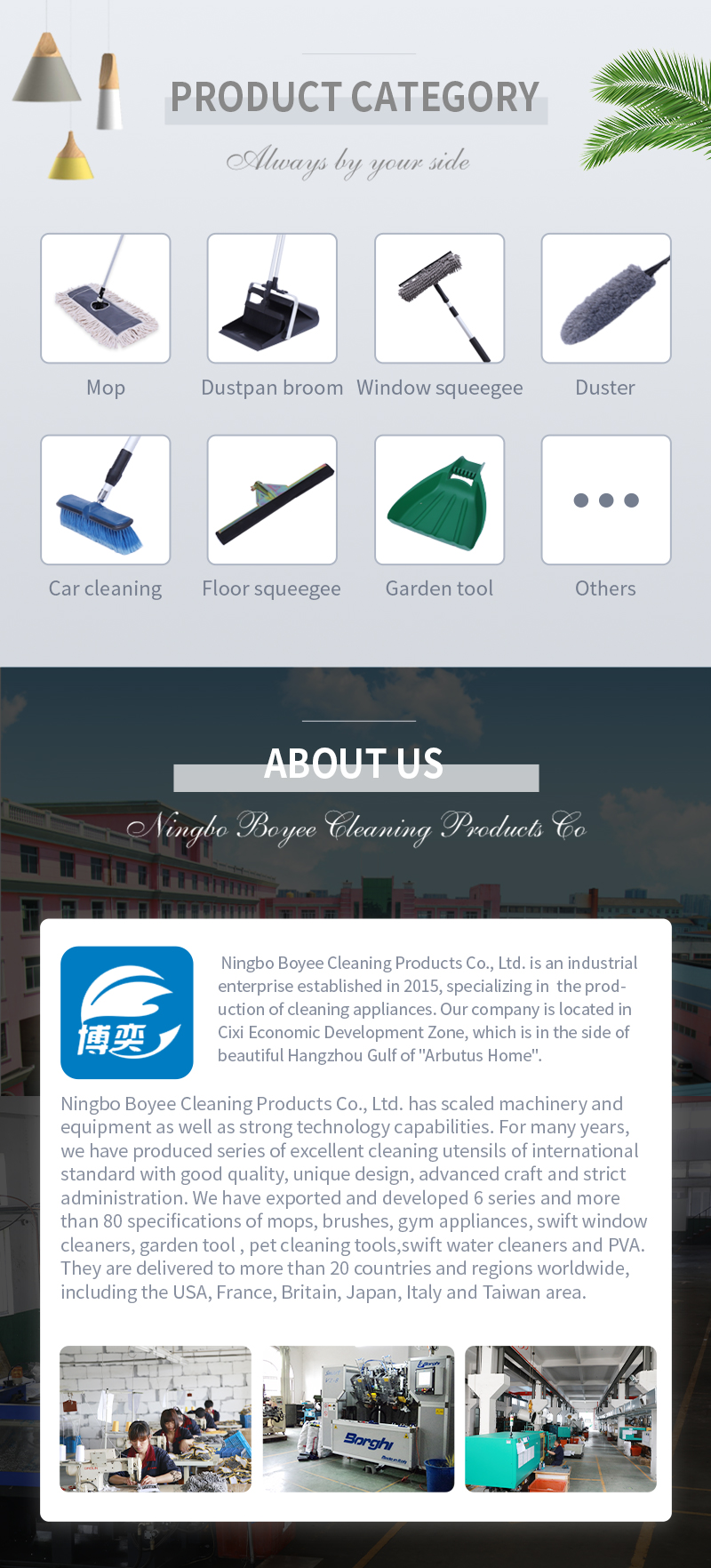 PRODUCT CATEGORY

Always by your side

Mop

Dustpan broom

Window squeegee

Duster

Car cleaning

Floor squeegee

Garden tool

Others

ABOUT US

Ningbo Boyee Cleaning Products Co

博奕

Ningbo Boyee Cleaning Products Co., Ltd. is an industrial enterprise established in 2015, specializing in the production of cleaning appliances. Our company is located in Cixi Economic Development Zone, which is in the side of beautiful Hangzhou Gulf of "Arbutus Home".

Ningbo Boyee Cleaning Products Co., Ltd. has scaled machinery and equipment as well as strong technology capabilities. For many years, we have produced series of excellent cleaning utensils of international standard with good quality, unique design, advanced craft and strict administration. We have exported and developed 6 series and more than 80 specifications of mops, brushes, gym appliances, swift window cleaners, garden tool , pet cleaning tools,swift water cleaners and PVA. They are delivered to more than 20 countries and regions worldwide, including the USA, France, Britain, Japan, Italy and Taiwan area.

Borghi